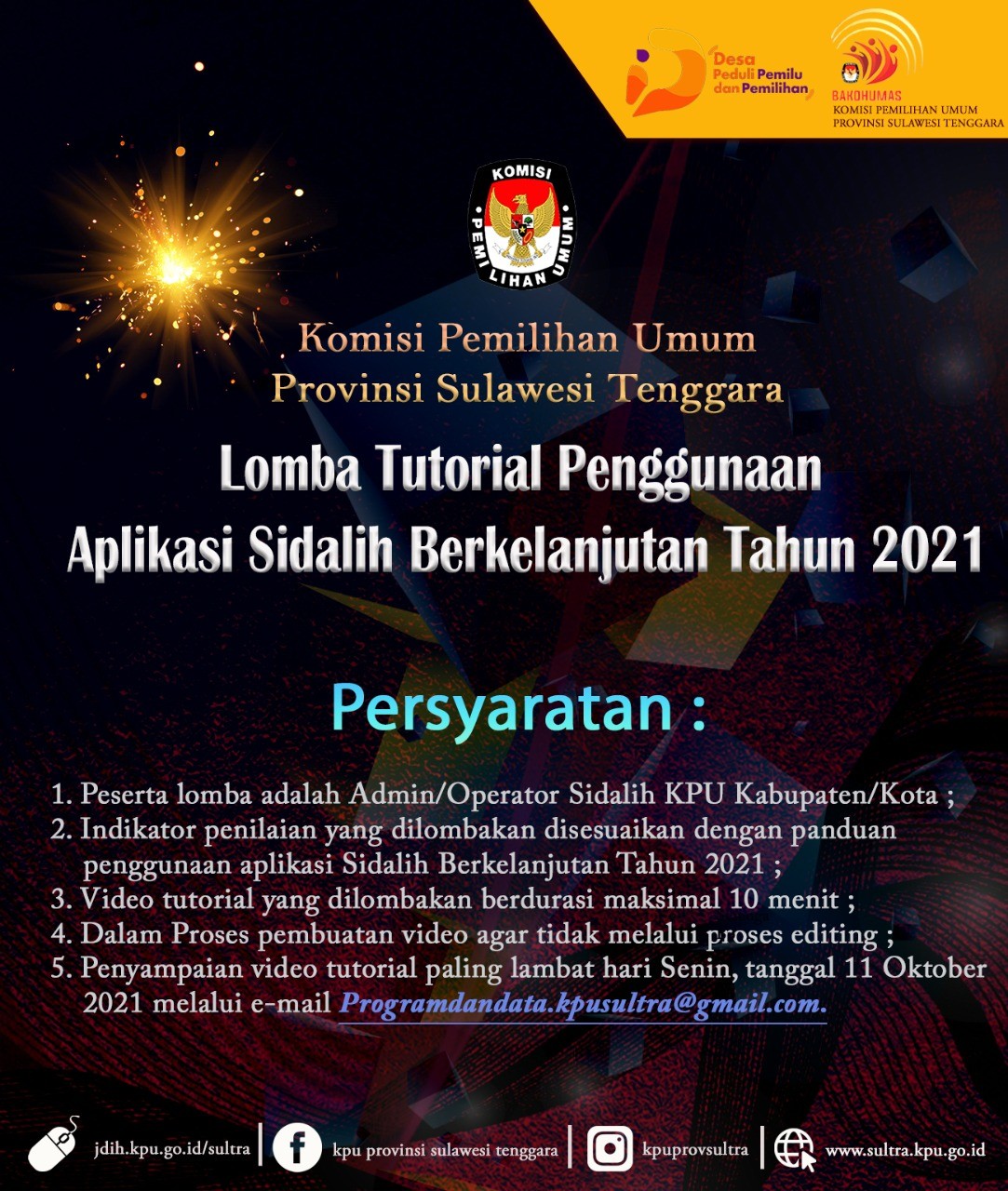 Desa Peduli Pemilu dan Pemilihan

BAKOHUMAS
KOMISI PEMILIHAN UMUM
PROVINSI SULAWESI TENGGARA

KOMISI PEMILIHAN UMUM

Komisi Pemilihan Umum
Provinsi Sulawesi Tenggara

Lomba Tutorial Penggunaan
Aplikasi Sidalih Berkelanjutan Tahun 2021

Persyaratan :

1. Peserta lomba adalah Admin/Operator Sidalih KPU Kabupaten/Kota ;
2. Indikator penilaian yang dilombakan disesuaikan dengan panduan penggunaan aplikasi Sidalih Berkelanjutan Tahun 2021 ;
3. Video tutorial yang dilombakan berdurasi maksimal 10 menit ;
4. Dalam Proses pembuatan video agar tidak melalui proses editing ;
5. Penyampaian video tutorial paling lambat hari Senin, tanggal 11 Oktober 2021 melalui e-mail Programdandata.kpusultra@gmail.com.

jdih.kpu.go.id/sultra | kpu provinsi sulawesi tenggara | kpuprovsultra | www.sultra.kpu.go.id